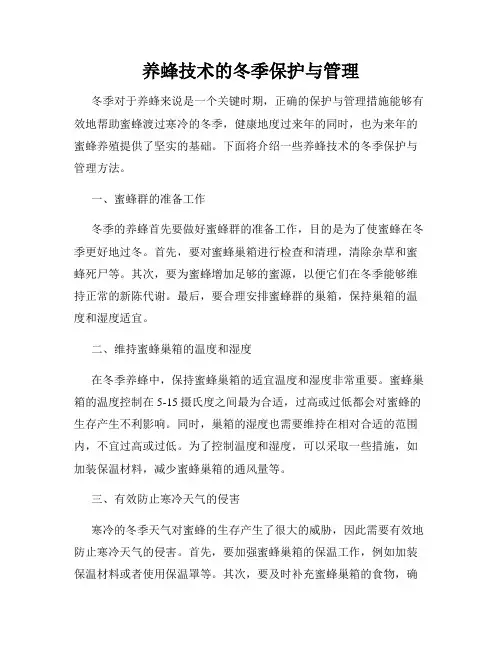 养蜂技术的冬季保护与管理

冬季对于养蜂来说是一个关键时期，正确的保护与管理措施能够有效地帮助蜜蜂渡过寒冷的冬季，健康地度过来年的同时，也为来年的蜜蜂养殖提供了坚实的基础。下面将介绍一些养蜂技术的冬季保护与管理方法。

一、蜜蜂群的准备工作

冬季的养蜂首先要做好蜜蜂群的准备工作，目的是为了使蜜蜂在冬季更好地过冬。首先，要对蜜蜂巢箱进行检查和清理，清除杂草和蜜蜂死尸等。其次，要为蜜蜂增加足够的蜜源，以便它们在冬季能够维持正常的新陈代谢。最后，要合理安排蜜蜂群的巢箱，保持巢箱的温度和湿度适宜。

二、维持蜜蜂巢箱的温度和湿度

在冬季养蜂中，保持蜜蜂巢箱的适宜温度和湿度非常重要。蜜蜂巢箱的温度控制在 5-15 摄氏度之间最为合适，过高或过低都会对蜜蜂的生存产生不利影响。同时，巢箱的湿度也需要维持在相对合适的范围内，不宜过高或过低。为了控制温度和湿度，可以采取一些措施，如加装保温材料，减少蜜蜂巢箱的通风量等。

三、有效防止寒冷天气的侵害

寒冷的冬季天气对蜜蜂的生存产生了很大的威胁，因此需要有效地防止寒冷天气的侵害。首先，要加强蜜蜂巢箱的保温工作，例如加装保温材料或者使用保温罩等。其次，要及时补充蜜蜂巢箱的食物，确